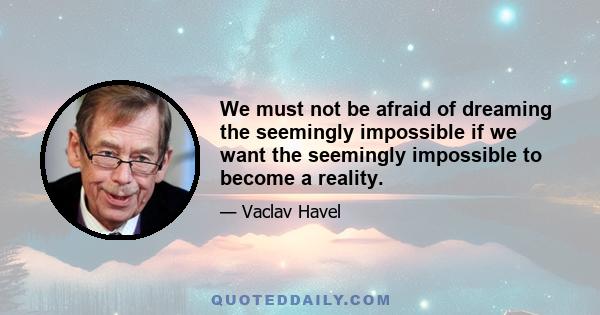 We must not be afraid of dreaming the seemingly impossible if we want the seemingly impossible to become a reality.

— Vaclav Havel

QUOTEDDAILY.COM